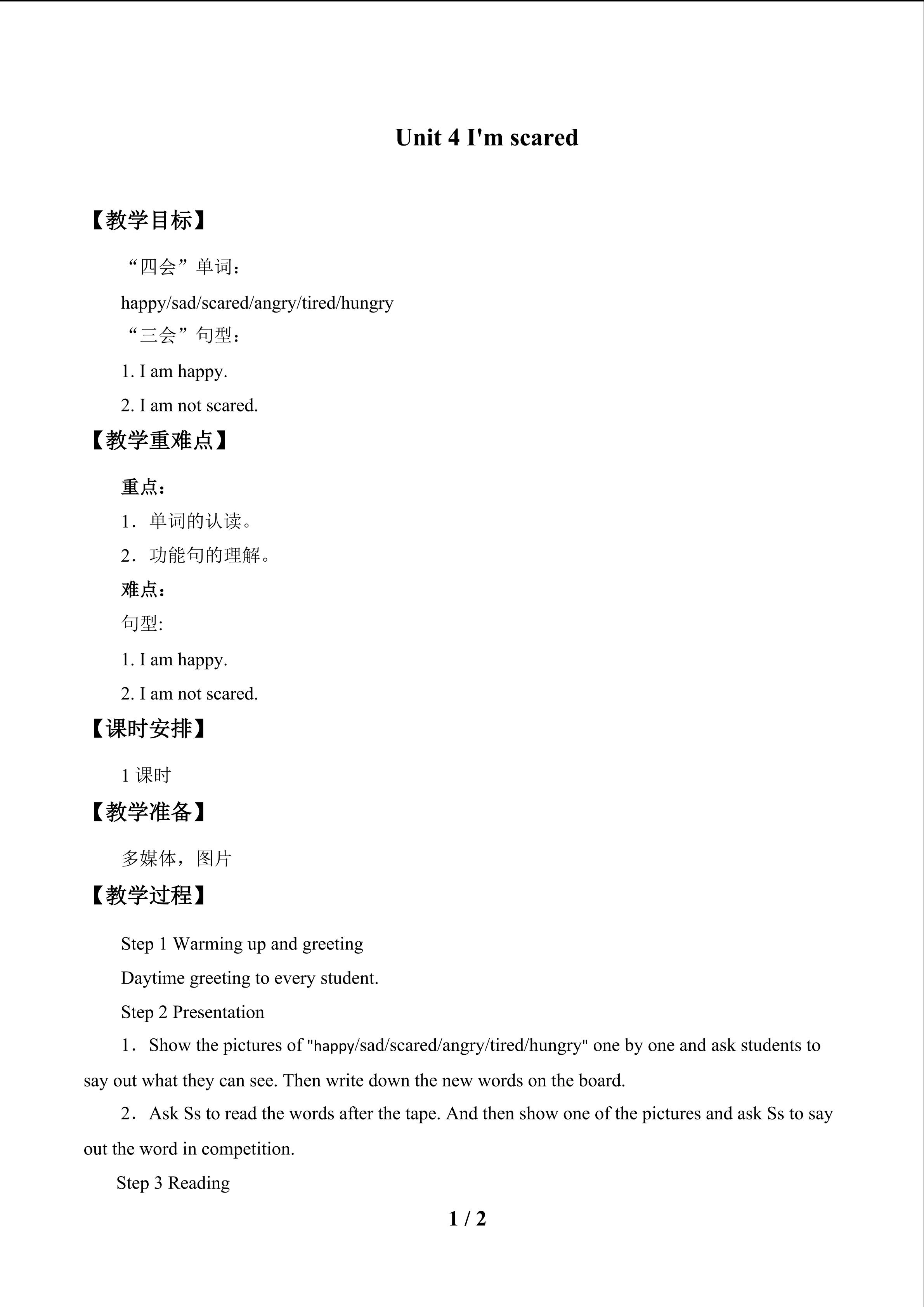 Unit 4 I'm scared

【教学目标】

“四会”单词：

happy/sad/scared/angry/tired/hungry

“三会”句型：

1. I am happy.

2. I am not scared.

【教学重难点】

重点：

1．单词的认读。

2．功能句的理解。

难点：

句型:

1. I am happy.

2. I am not scared.

【课时安排】

1课时

【教学准备】

多媒体，图片

【教学过程】

Step 1 Warming up and greeting

Daytime greeting to every student.

Step 2 Presentation

1．Show the pictures of "happy/sad/scared/angry/tired/hungry" one by one and ask students to say out what they can see. Then write down the new words on the board.

2．Ask Ss to read the words after the tape. And then show one of the pictures and ask Ss to say out the word in competition.

Step 3 Reading

1 / 2